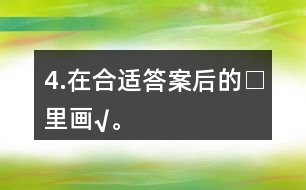 4.在合适答案后的□里画√。